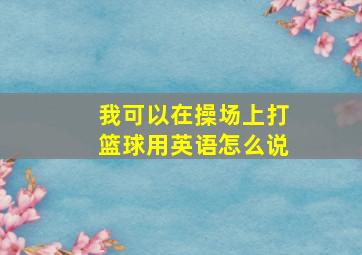 我可以在操场上打篮球用英语怎么说